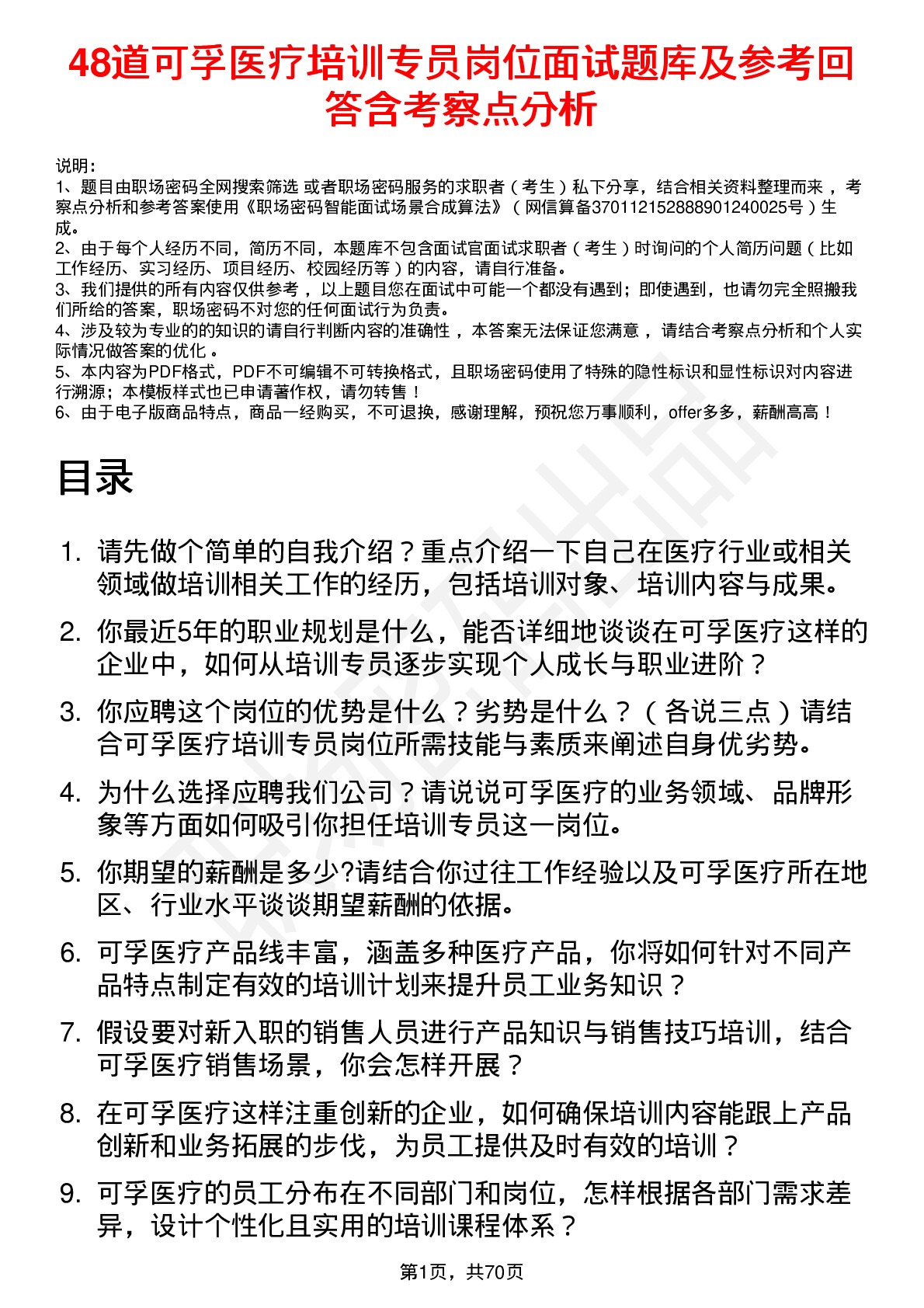 48道可孚医疗培训专员岗位面试题库及参考回答含考察点分析

说明：
1、题目由职场密码全网搜索筛选 或者职场密码服务的求职者（考生）私下分享，结合相关资料整理而来，考察点分析和参考答案使用《职场密码智能面试场景合成算法》（网信算备370112152888901240025号）生成。
2、由于每个人经历不同，简历不同，本题库不包含面试官面试求职者（考生）时询问的个人简历问题（比如工作经历、实习经历、项目经历、校园经历等）的内容，请自行准备。
3、我们提供的所有内容仅供参考，以上题目您在面试中可能一个都没有遇到；即使遇到，也请勿完全照搬我们所给的答案，职场密码不对您的任何面试行为负责。
4、涉及较为专业的的知识的请自行判断内容的准确性，本答案无法保证您满意，请结合考察点分析和个人实际情况做答案的优化。
5、本内容为PDF格式，PDF不可编辑不可转换格式，且职场密码使用了特殊的隐性标识和显性标识对内容进行溯源；本模板样式也已申请著作权，请勿转售！
6、由于电子版商品特点，商品一经购买，不可退换，感谢理解，预祝您万事顺利，offer多多，薪酬高高！

目录

1. 请先做个简单的自我介绍？重点介绍一下自己在医疗行业或相关领域做培训相关工作的经历，包括培训对象、培训内容与成果。
2. 你最近5年的职业规划是什么，能否详细地谈谈在可孚医疗这样的企业中，如何从培训专员逐步实现个人成长与职业进阶？
3. 你应聘这个岗位的优势是什么？劣势是什么？（各说三点）请结合可孚医疗培训专员岗位所需技能与素质来阐述自身优劣势。
4. 为什么选择应聘我们公司？请说说可孚医疗的业务领域、品牌形象等方面如何吸引你担任培训专员这一岗位。
5. 你期望的薪酬是多少?请结合你过往工作经验以及可孚医疗所在地区、行业水平谈谈期望薪酬的依据。
6. 可孚医疗产品线丰富，涵盖多种医疗产品，你将如何针对不同产品特点制定有效的培训计划来提升员工业务知识？
7. 假设要对新入职的销售人员进行产品知识与销售技巧培训，结合可孚医疗销售场景，你会怎样开展？
8. 在可孚医疗这样注重创新的企业，如何确保培训内容能跟上产品创新和业务拓展的步伐，为员工提供及时有效的培训？
9. 可孚医疗的员工分布在不同部门和岗位，怎样根据各部门需求差异，设计个性化且实用的培训课程体系？

第1页，共70页